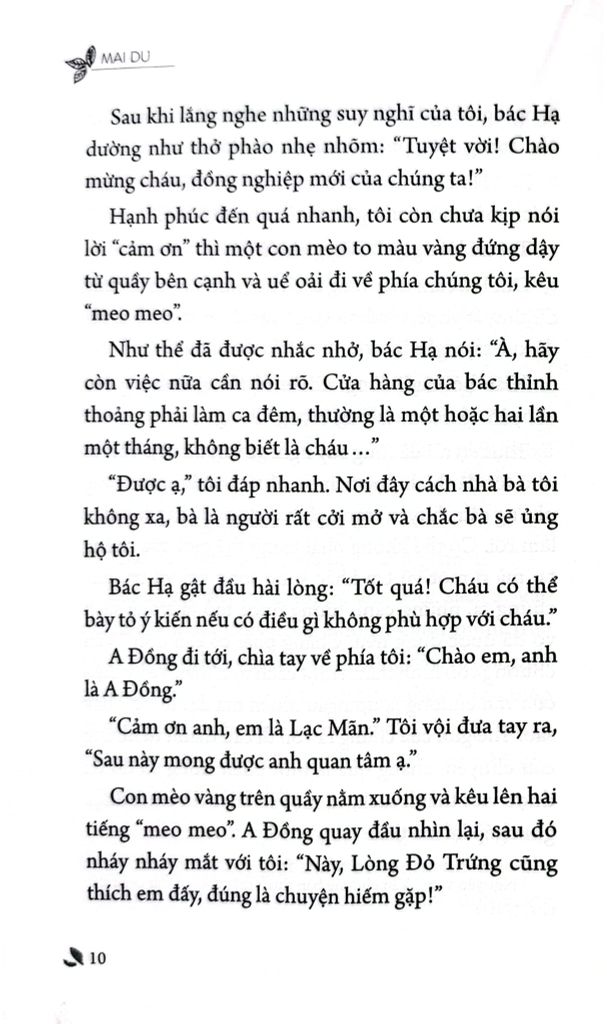 MAI DU

Sau khi lắng nghe những suy nghĩ của tôi, bác Hạ dường như thở phào nhẹ nhõm: "Tuyệt vời! Chào mừng cháu, đồng nghiệp mới của chúng ta!"

Hạnh phúc đến quá nhanh, tôi còn chưa kịp nói lời "cảm ơn" thì một con mèo to màu vàng đứng dậy từ quầy bên cạnh và uể oải đi về phía chúng tôi, kêu "meo meo".

Như thể đã được nhắc nhở, bác Hạ nói: "À, hãy còn việc nữa cần nói rõ. Cửa hàng của bác thỉnh thoảng phải làm ca đêm, thường là một hoặc hai lần một tháng, không biết là cháu..."

"Được ạ," tôi đáp nhanh. Nơi đây cách nhà bà tôi không xa, bà là người rất cởi mở và chắc bà sẽ ủng hộ tôi.

Bác Hạ gật đầu hài lòng: "Tốt quá! Cháu có thể bày tỏ ý kiến nếu có điều gì không phù hợp với cháu."

A Đồng đi tới, chìa tay về phía tôi: "Chào em, anh là A Đồng."

"Cảm ơn anh, em là Lạc Mãn." Tôi vội đưa tay ra, "Sau này mong được anh quan tâm ạ."

Con mèo vàng trên quầy nằm xuống và kêu lên hai tiếng "meo meo". A Đồng quay đầu nhìn lại, sau đó nháy nháy mắt với tôi: "Này, Lòng Đỏ Trứng cũng thích em đấy, đúng là chuyện hiếm gặp!"

10